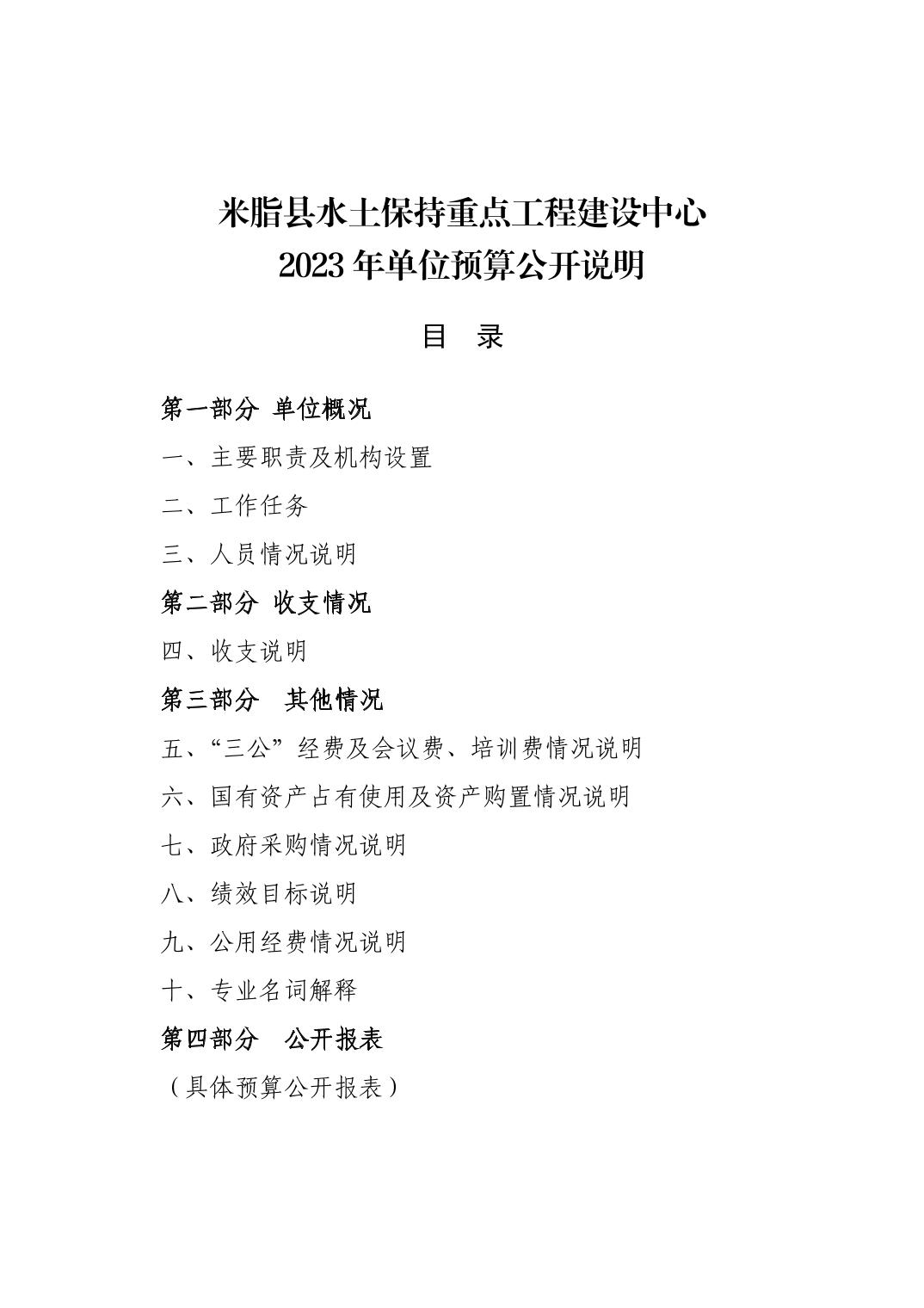 米脂县水土保持重点工程建设中心
2023 年单位预算公开说明

目　录

第一部分 单位概况

一、主要职责及机构设置

二、工作任务

三、人员情况说明

第二部分 收支情况

四、收支说明

第三部分　其他情况

五、“三公”经费及会议费、培训费情况说明

六、国有资产占有使用及资产购置情况说明

七、政府采购情况说明

八、绩效目标说明

九、公用经费情况说明

十、专业名词解释

第四部分　公开报表

（具体预算公开报表）